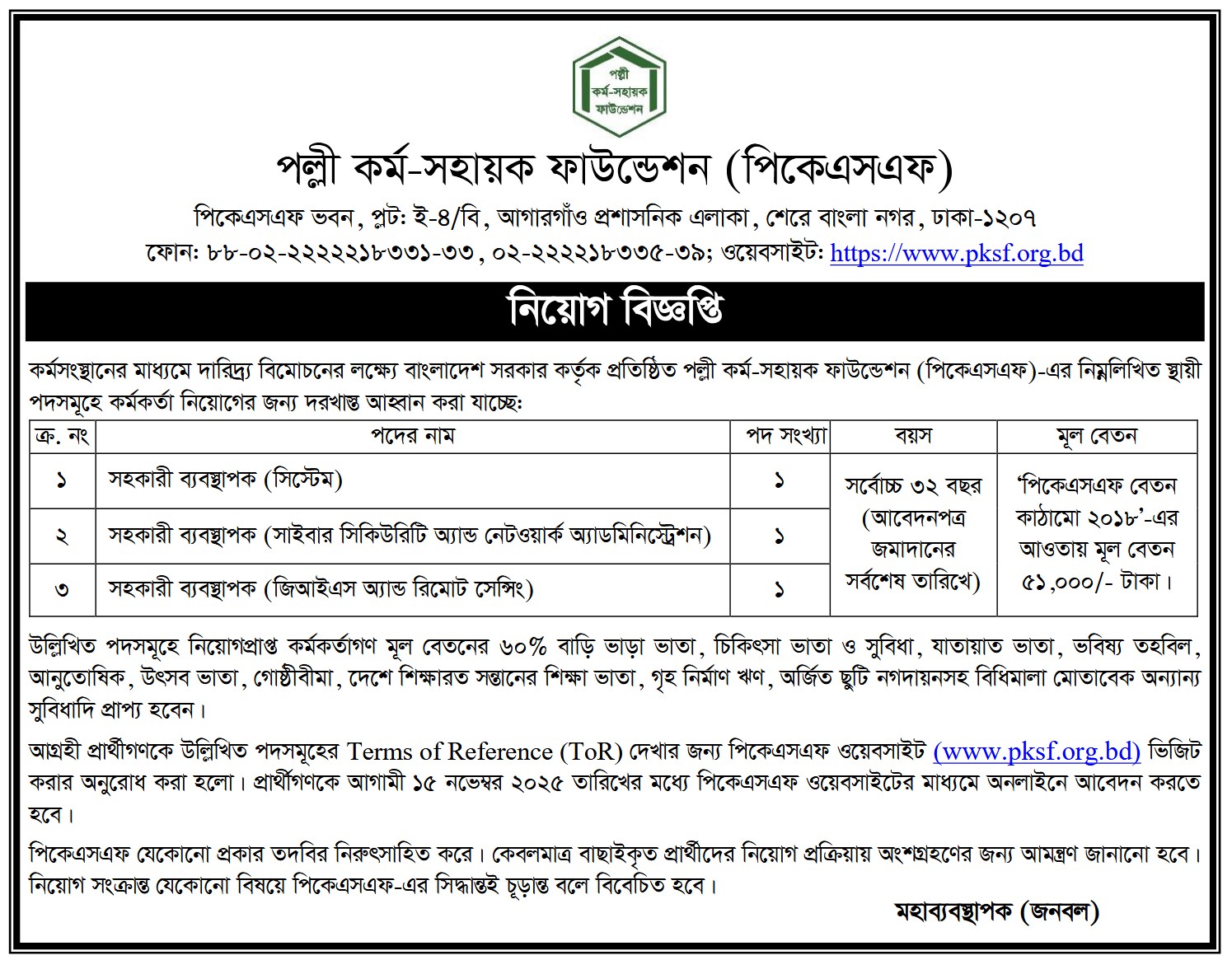 পল্লী কর্ম-সহায়ক ফাউন্ডেশন

পল্লী কর্ম-সহায়ক ফাউন্ডেশন (পিকেএসএফ)

পিকেএসএফ ভবন, প্লট: ই-৪/বি, আগারগাঁও প্রশাসনিক এলাকা, শেরে বাংলা নগর, ঢাকা-১২০৭
ফোন: ৮৮-০২-২২২২১৮৩৩১-৩৩, ০২-২২২২১৮৩৩৫-৩৯; ওয়েবসাইট: https://www.pksf.org.bd

নিয়োগ বিজ্ঞপ্তি

কর্মসংস্থানের মাধ্যমে দারিদ্র্য বিমোচনের লক্ষ্যে বাংলাদেশ সরকার কর্তৃক প্রতিষ্ঠিত পল্লী কর্ম-সহায়ক ফাউন্ডেশন (পিকেএসএফ)-এর নিম্নলিখিত স্থায়ী পদসমূহে কর্মকর্তা নিয়োগের জন্য দরখাস্ত আহ্বান করা যাচ্ছে:

| ক্র. নং | পদের নাম | পদ সংখ্যা | বয়স | মূল বেতন |
|---|---|---|---|---|
| ১ | সহকারী ব্যবস্থাপক (সিস্টেম) | ১ | সর্বোচ্চ ৩২ বছর (আবেদনপত্র জমাদানের সর্বশেষ তারিখে) | 'পিকেএসএফ বেতন কাঠামো ২০১৮'-এর আওতায় মূল বেতন ৫১,০০০/- টাকা। |
| ২ | সহকারী ব্যবস্থাপক (সাইবার সিকিউরিটি অ্যান্ড নেটওয়ার্ক অ্যাডমিনিস্ট্রেশন) | ১ | | |
| ৩ | সহকারী ব্যবস্থাপক (জিআইএস অ্যান্ড রিমোট সেন্সিং) | ১ | | |

উল্লিখিত পদসমূহে নিয়োগপ্রাপ্ত কর্মকর্তাগণ মূল বেতনের ৬০% বাড়ি ভাড়া ভাতা, চিকিৎসা ভাতা ও সুবিধা, যাতায়াত ভাতা, ভবিষ্য তহবিল, আনুতোষিক, উৎসব ভাতা, গোষ্ঠীবীমা, দেশে শিক্ষারত সন্তানের শিক্ষা ভাতা, গৃহ নির্মাণ ঋণ, অর্জিত ছুটি নগদায়নসহ বিধিমালা মোতাবেক অন্যান্য সুবিধাদি প্রাপ্য হবেন।

আগ্রহী প্রার্থীগণকে উল্লিখিত পদসমূহের Terms of Reference (ToR) দেখার জন্য পিকেএসএফ ওয়েবসাইট (www.pksf.org.bd) ভিজিট করার অনুরোধ করা হলো। প্রার্থীগণকে আগামী ১৫ নভেম্বর ২০২৫ তারিখের মধ্যে পিকেএসএফ ওয়েবসাইটের মাধ্যমে অনলাইনে আবেদন করতে হবে।

পিকেএসএফ যেকোনো প্রকার তদবির নিরুৎসাহিত করে। কেবলমাত্র বাছাইকৃত প্রার্থীদের নিয়োগ প্রক্রিয়ায় অংশগ্রহণের জন্য আমন্ত্রণ জানানো হবে। নিয়োগ সংক্রান্ত যেকোনো বিষয়ে পিকেএসএফ-এর সিদ্ধান্তই চূড়ান্ত বলে বিবেচিত হবে।

মহাব্যবস্থাপক (জনবল)